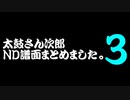 太鼓さん次郎
ND譜面まとめました。3